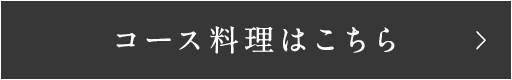 コース料理はこちら >